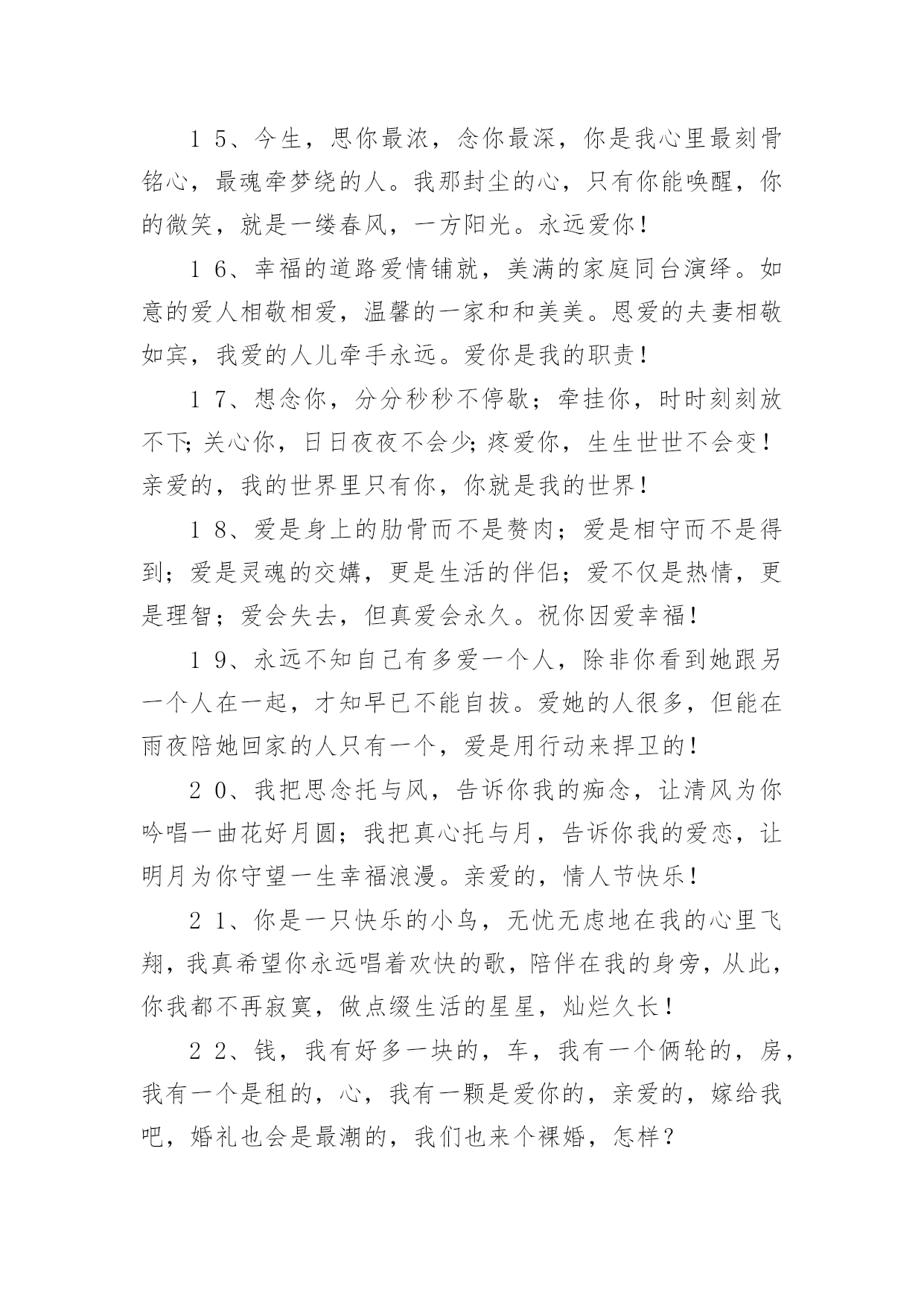 15、今生，思你最浓，念你最深，你是我心里最刻骨铭心，最魂牵梦绕的人。我那封尘的心，只有你能唤醒，你的微笑，就是一缕春风，一方阳光。永远爱你！

16、幸福的道路爱情铺就，美满的家庭同台演绎。如意的爱人相敬相爱，温馨的一家和和美美。恩爱的夫妻相敬如宾，我爱的人儿牵手永远。爱你是我的职责！

17、想念你，分分秒秒不停歇；牵挂你，时时刻刻放不下;关心你，日日夜夜不会少;疼爱你，生生世世不会变！亲爱的，我的世界里只有你，你就是我的世界！

18、爱是身上的肋骨而不是赘肉；爱是相守而不是得到；爱是灵魂的交媾，更是生活的伴侣；爱不仅是热情，更是理智；爱会失去，但真爱会永久。祝你因爱幸福！

19、永远不知自己有多爱一个人，除非你看到她跟另一个人在一起，才知早已不能自拔。爱她的人很多，但能在雨夜陪她回家的人只有一个，爱是用行动来捍卫的！

20、我把思念托与风，告诉你我的痴念，让清风为你吟唱一曲花好月圆；我把真心托与月，告诉你我的爱恋，让明月为你守望一生幸福浪漫。亲爱的，情人节快乐！

21、你是一只快乐的小鸟，无忧无虑地在我的心里飞翔，我真希望你永远唱着欢快的歌，陪伴在我的身旁，从此，你我都不再寂寞，做点缀生活的星星，灿烂久长！

22、钱，我有好多一块的，车，我有一个俩轮的，房，我有一个是租的，心，我有一颗是爱你的，亲爱的，嫁给我吧，婚礼也会是最潮的，我们也来个裸婚，怎样？